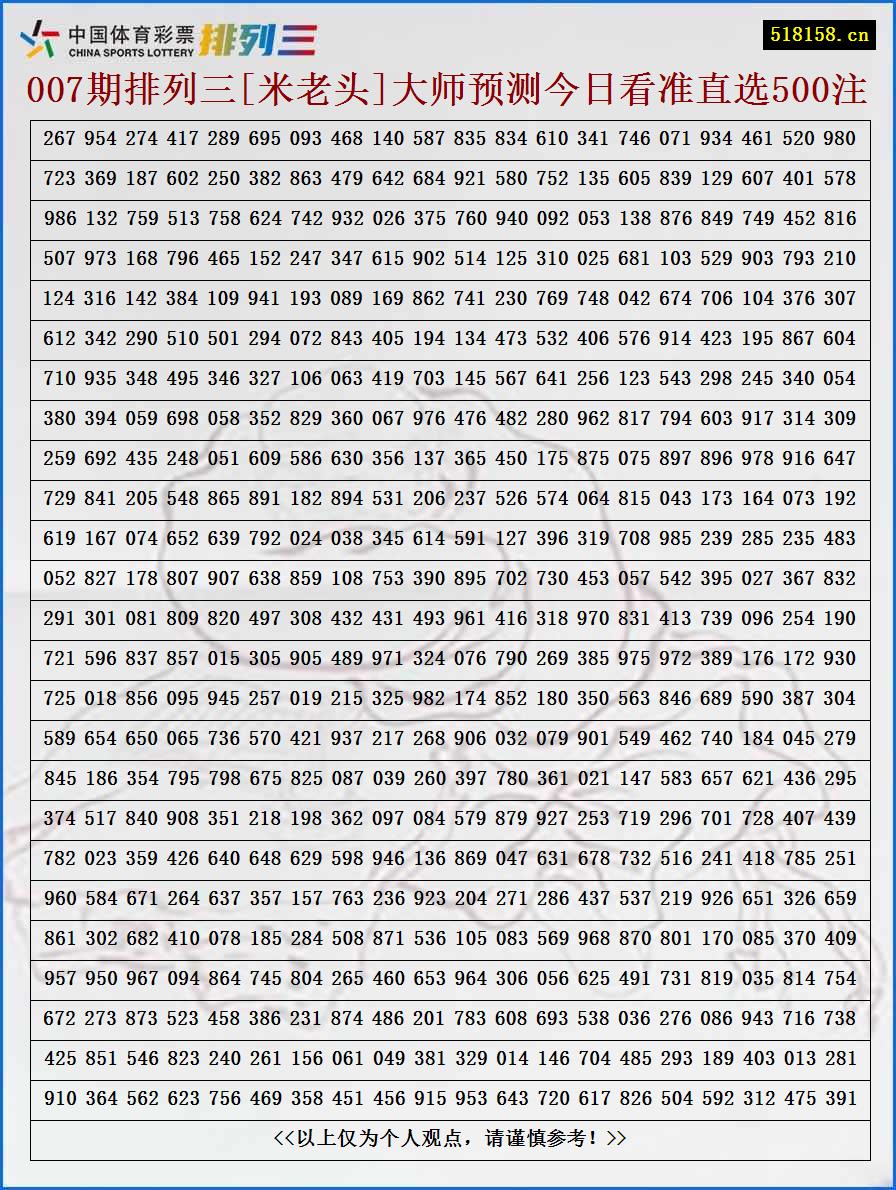 中国体育彩票 CHINA SPORTS LOTTERY 排列三

518158.cn

007期排列三[米老头]大师预测今日看准直选500注

267 954 274 417 289 695 093 468 140 587 835 834 610 341 746 071 934 461 520 980

723 369 187 602 250 382 863 479 642 684 921 580 752 135 605 839 129 607 401 578

986 132 759 513 758 624 742 932 026 375 760 940 092 053 138 876 849 749 452 816

507 973 168 796 465 152 247 347 615 902 514 125 310 025 681 103 529 903 793 210

124 316 142 384 109 941 193 089 169 862 741 230 769 748 042 674 706 104 376 307

612 342 290 510 501 294 072 843 405 194 134 473 532 406 576 914 423 195 867 604

710 935 348 495 346 327 106 063 419 703 145 567 641 256 123 543 298 245 340 054

380 394 059 698 058 352 829 360 067 976 476 482 280 962 817 794 603 917 314 309

259 692 435 248 051 609 586 630 356 137 365 450 175 875 075 897 896 978 916 647

729 841 205 548 865 891 182 894 531 206 237 526 574 064 815 043 173 164 073 192

619 167 074 652 639 792 024 038 345 614 591 127 396 319 708 985 239 285 235 483

052 827 178 807 907 638 859 108 753 390 895 702 730 453 057 542 395 027 367 832

291 301 081 809 820 497 308 432 431 493 961 416 318 970 831 413 739 096 254 190

721 596 837 857 015 305 905 489 971 324 076 790 269 385 975 972 389 176 172 930

725 018 856 095 945 257 019 215 325 982 174 852 180 350 563 846 689 590 387 304

589 654 650 065 736 570 421 937 217 268 906 032 079 901 549 462 740 184 045 279

845 186 354 795 798 675 825 087 039 260 397 780 361 021 147 583 657 621 436 295

374 517 840 908 351 218 198 362 097 084 579 879 927 253 719 296 701 728 407 439

782 023 359 426 640 648 629 598 946 136 869 047 631 678 732 516 241 418 785 251

960 584 671 264 637 357 157 763 236 923 204 271 286 437 537 219 926 651 326 659

861 302 682 410 078 185 284 508 871 536 105 083 569 968 870 801 170 085 370 409

957 950 967 094 864 745 804 265 460 653 964 306 056 625 491 731 819 035 814 754

672 273 873 523 458 386 231 874 486 201 783 608 693 538 036 276 086 943 716 738

425 851 546 823 240 261 156 061 049 381 329 014 146 704 485 293 189 403 013 281

910 364 562 623 756 469 358 451 456 915 953 643 720 617 826 504 592 312 475 391

<<以上仅为个人观点，请谨慎参考！>>